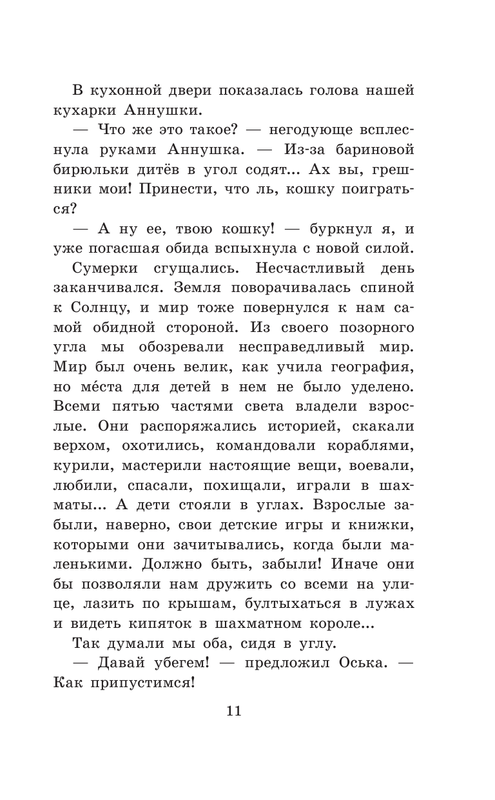 В кухонной двери показалась голова нашей кухарки Аннушки.

— Что же это такое? — негодующе всплеснула руками Аннушка. — Из-за бариновой бирюльки дитёв в угол содят... Ах вы, грешники мои! Принести, что ль, кошку поиграться?

— А ну ее, твою кошку! — буркнул я, и уже погасшая обида вспыхнула с новой силой.

Сумерки сгущались. Несчастливый день заканчивался. Земля поворачивалась спиной к Солнцу, и мир тоже повернулся к нам самой обидной стороной. Из своего позорного угла мы обозревали несправедливый мир. Мир был очень велик, как учила география, но ме́ста для детей в нем не было уделено. Всеми пятью частями света владели взрослые. Они распоряжались историей, скакали верхом, охотились, командовали кораблями, курили, мастерили настоящие вещи, воевали, любили, спасали, похищали, играли в шахматы... А дети стояли в углах. Взрослые забыли, наверно, свои детские игры и книжки, которыми они зачитывались, когда были маленькими. Должно быть, забыли! Иначе они бы позволяли нам дружить со всеми на улице, лазить по крышам, бултыхаться в лужах и видеть кипяток в шахматном короле...

Так думали мы оба, сидя в углу.

— Давай убегем! — предложил Оська. — Как припустимся!

11